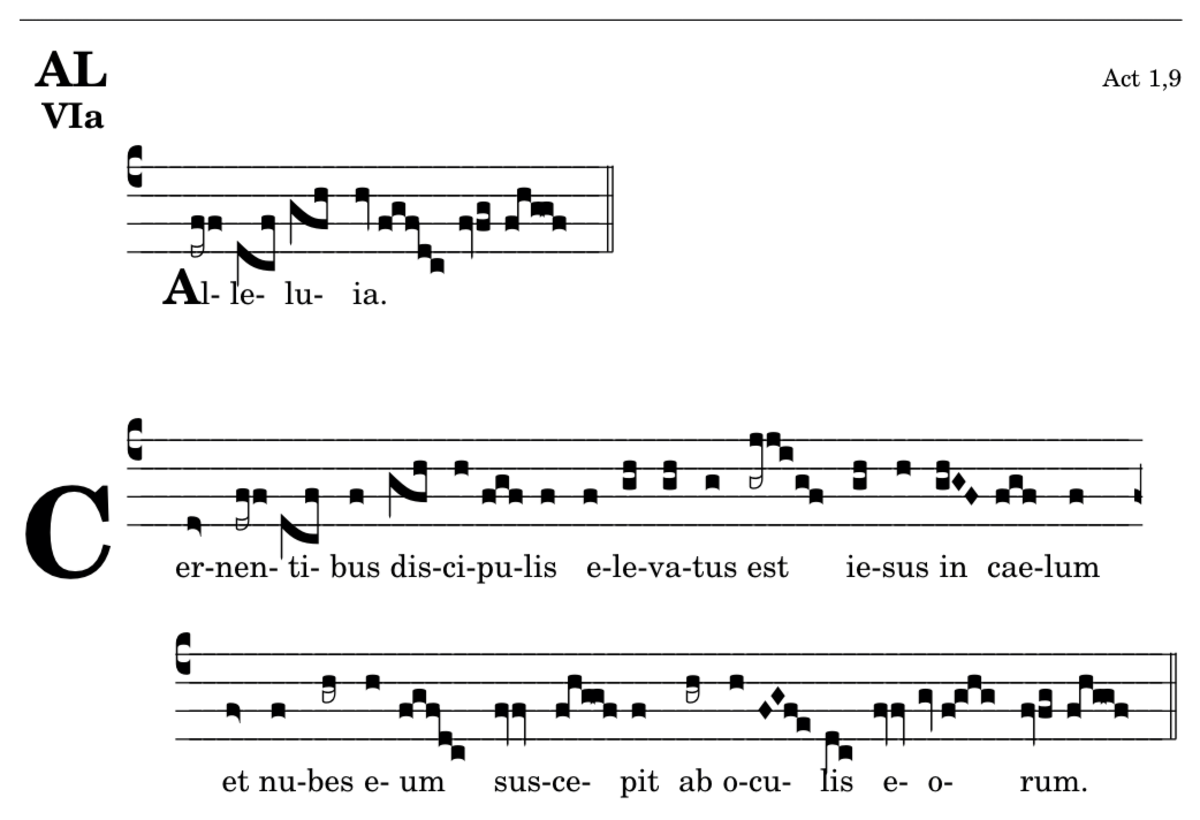 AL
VIa

Act 1,9

Al- le- lu- ia.

Cer-nen- ti- bus dis-ci-pu-lis e-le-va-tus est ie-sus in cae-lum

et nu-bes e- um sus-ce- pit ab o-cu- lis e- o- rum.